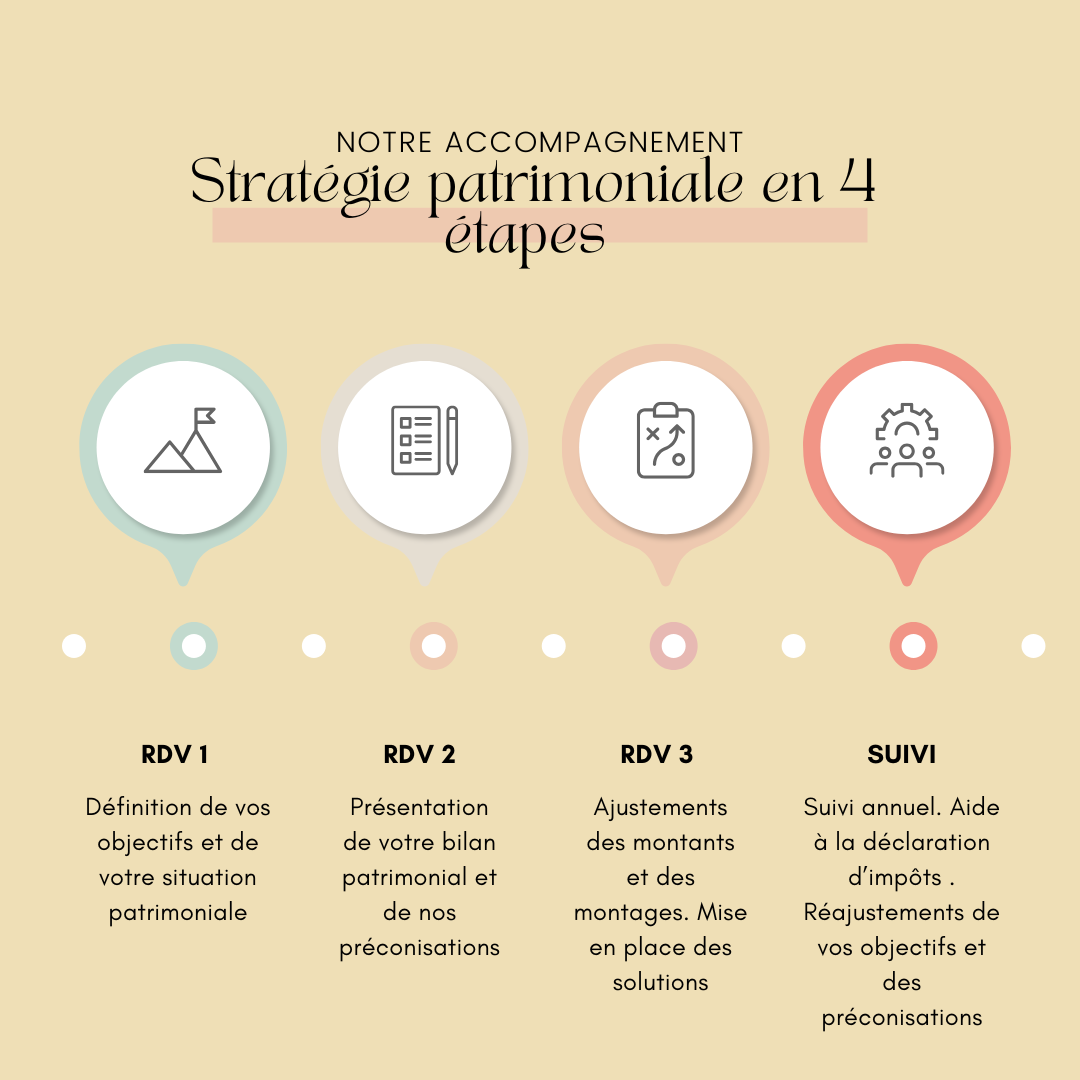 NOTRE ACCOMPAGNEMENT

Stratégie patrimoniale en 4 étapes

RDV 1

Définition de vos objectifs et de votre situation patrimoniale

RDV 2

Présentation de votre bilan patrimonial et de nos préconisations

RDV 3

Ajustements des montants et des montages. Mise en place des solutions

SUIVI

Suivi annuel. Aide à la déclaration d'impôts . Réajustements de vos objectifs et des préconisations